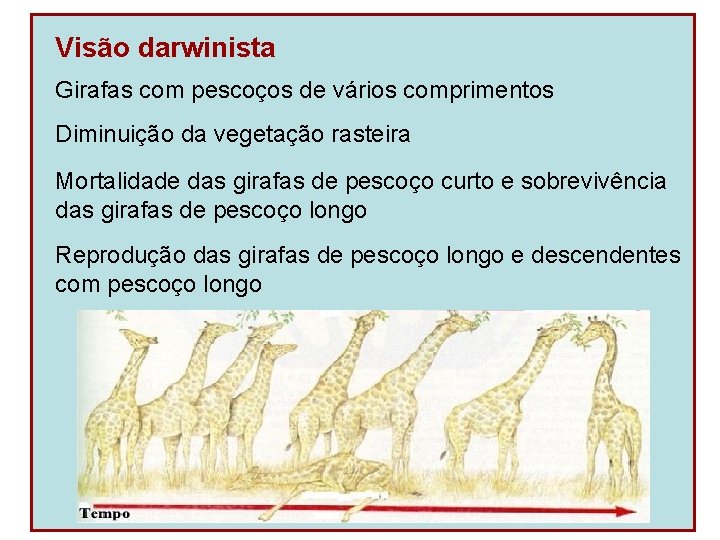 Visão darwinista

Girafas com pescoços de vários comprimentos

Diminuição da vegetação rasteira

Mortalidade das girafas de pescoço curto e sobrevivência das girafas de pescoço longo

Reprodução das girafas de pescoço longo e descendentes com pescoço longo

Tempo